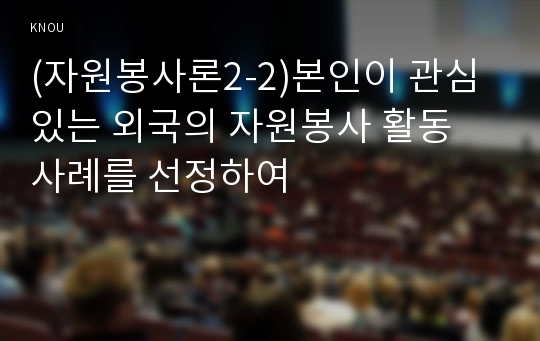 KNOU

(자원봉사론2-2)본인이 관심 있는 외국의 자원봉사 활동 사례를 선정하여